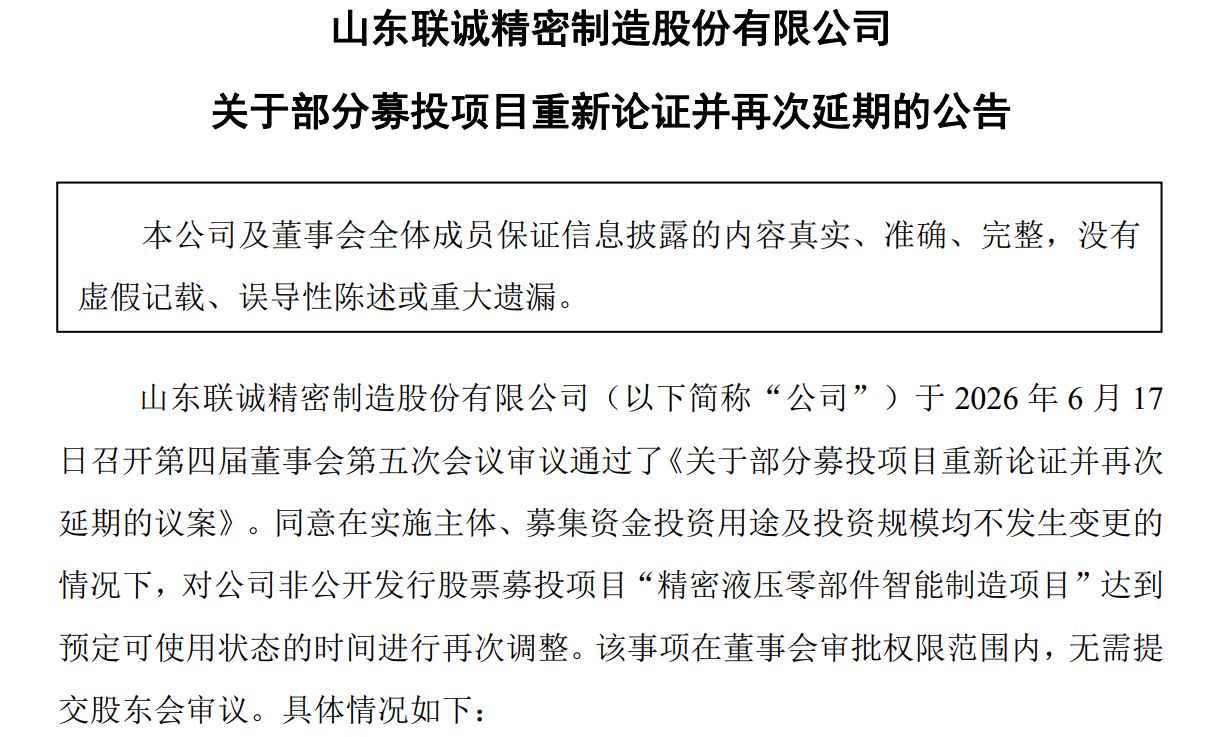 山东联诚精密制造股份有限公司

关于部分募投项目重新论证并再次延期的公告

本公司及董事会全体成员保证信息披露的内容真实、准确、完整，没有虚假记载、误导性陈述或重大遗漏。

山东联诚精密制造股份有限公司（以下简称“公司”）于 2026 年 6 月 17 日召开第四届董事会第五次会议审议通过了《关于部分募投项目重新论证并再次延期的议案》。同意在实施主体、募集资金投资用途及投资规模均不发生变更的情况下，对公司非公开发行股票募投项目“精密液压零部件智能制造项目”达到预定可使用状态的时间进行再次调整。该事项在董事会审批权限范围内，无需提交股东会审议。具体情况如下：